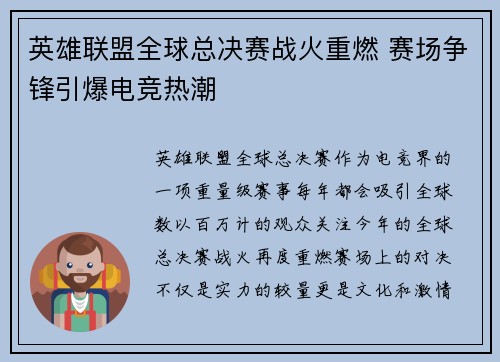 英雄联盟全球总决赛战火重燃 赛场争锋引爆电竞热潮

英雄联盟全球总决赛作为电竞界的一项重量级赛事每年都会吸引全球数以百万计的观众关注今年的全球总决赛战火再度重燃赛场上的对决不仅是实力的较量更是文化和激情